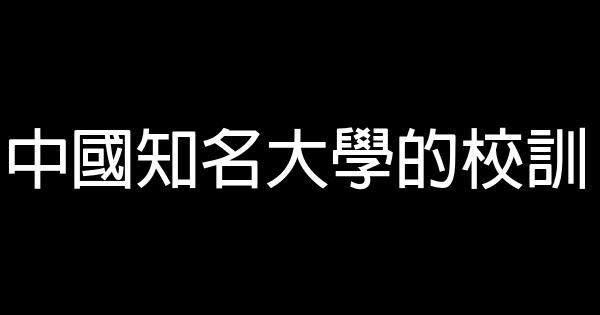 中國知名大學的校訓